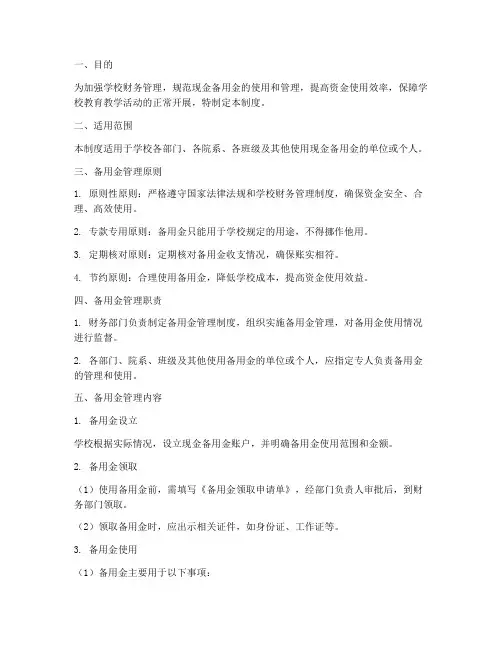 一、目的

为加强学校财务管理，规范现金备用金的使用和管理，提高资金使用效率，保障学校教育教学活动的正常开展，特制定本制度。

二、适用范围

本制度适用于学校各部门、各院系、各班级及其他使用现金备用金的单位或个人。

三、备用金管理原则

1. 原则性原则：严格遵守国家法律法规和学校财务管理制度，确保资金安全、合理、高效使用。

2. 专款专用原则：备用金只能用于学校规定的用途，不得挪作他用。

3. 定期核对原则：定期核对备用金收支情况，确保账实相符。

4. 节约原则：合理使用备用金，降低学校成本，提高资金使用效益。

四、备用金管理职责

1. 财务部门负责制定备用金管理制度，组织实施备用金管理，对备用金使用情况进行监督。

2. 各部门、院系、班级及其他使用备用金的单位或个人，应指定专人负责备用金的管理和使用。

五、备用金管理内容

1. 备用金设立

学校根据实际情况，设立现金备用金账户，并明确备用金使用范围和金额。

2. 备用金领取

（1）使用备用金前，需填写《备用金领取申请单》，经部门负责人审批后，到财务部门领取。

（2）领取备用金时，应出示相关证件，如身份证、工作证等。

3. 备用金使用

（1）备用金主要用于以下事项：